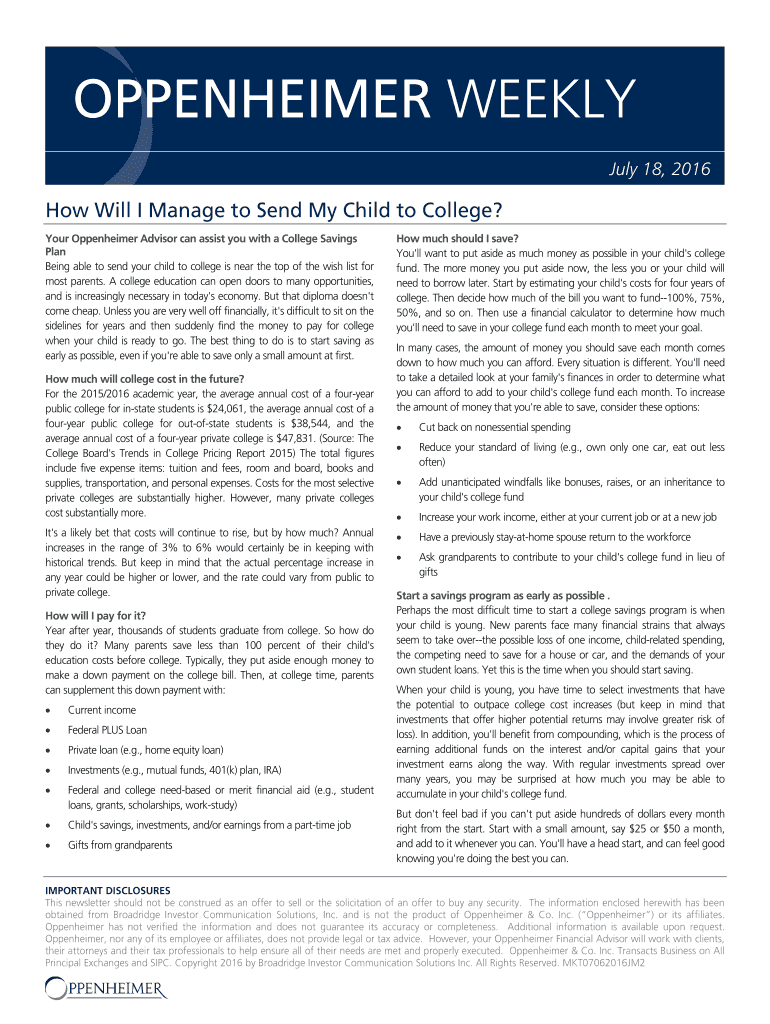 OPPENHEIMER WEEKLY

July 18, 2016

How Will I Manage to Send My Child to College?

Your Oppenheimer Advisor can assist you with a College Savings Plan
Being able to send your child to college is near the top of the wish list for most parents. A college education can open doors to many opportunities, and is increasingly necessary in today's economy. But that diploma doesn't come cheap. Unless you are very well off financially, it's difficult to sit on the sidelines for years and then suddenly find the money to pay for college when your child is ready to go. The best thing to do is to start saving as early as possible, even if you're able to save only a small amount at first.

How much will college cost in the future?
For the 2015/2016 academic year, the average annual cost of a four-year public college for in-state students is $24,061, the average annual cost of a four-year public college for out-of-state students is $38,544, and the average annual cost of a four-year private college is $47,831. (Source: The College Board's Trends in College Pricing Report 2015) The total figures include five expense items: tuition and fees, room and board, books and supplies, transportation, and personal expenses. Costs for the most selective private colleges are substantially higher. However, many private colleges cost substantially more.

It's a likely bet that costs will continue to rise, but by how much? Annual increases in the range of 3% to 6% would certainly be in keeping with historical trends. But keep in mind that the actual percentage increase in any year could be higher or lower, and the rate could vary from public to private college.

How will I pay for it?
Year after year, thousands of students graduate from college. So how do they do it? Many parents save less than 100 percent of their child's education costs before college. Typically, they put aside enough money to make a down payment on the college bill. Then, at college time, parents can supplement this down payment with:

• Current income
• Federal PLUS Loan
• Private loan (e.g., home equity loan)
• Investments (e.g., mutual funds, 401(k) plan, IRA)
• Federal and college need-based or merit financial aid (e.g., student loans, grants, scholarships, work-study)
• Child's savings, investments, and/or earnings from a part-time job
• Gifts from grandparents

How much should I save?
You'll want to put aside as much money as possible in your child's college fund. The more money you put aside now, the less you or your child will need to borrow later. Start by estimating your child's costs for four years of college. Then decide how much of the bill you want to fund--100%, 75%, 50%, and so on. Then use a financial calculator to determine how much you'll need to save in your college fund each month to meet your goal.

In many cases, the amount of money you should save each month comes down to how much you can afford. Every situation is different. You'll need to take a detailed look at your family's finances in order to determine what you can afford to add to your child's college fund each month. To increase the amount of money that you're able to save, consider these options:

• Cut back on nonessential spending
• Reduce your standard of living (e.g., own only one car, eat out less often)
• Add unanticipated windfalls like bonuses, raises, or an inheritance to your child's college fund
• Increase your work income, either at your current job or at a new job
• Have a previously stay-at-home spouse return to the workforce
• Ask grandparents to contribute to your child's college fund in lieu of gifts

Start a savings program as early as possible .
Perhaps the most difficult time to start a college savings program is when your child is young. New parents face many financial strains that always seem to take over--the possible loss of one income, child-related spending, the competing need to save for a house or car, and the demands of your own student loans. Yet this is the time when you should start saving.

When your child is young, you have time to select investments that have the potential to outpace college cost increases (but keep in mind that investments that offer higher potential returns may involve greater risk of loss). In addition, you'll benefit from compounding, which is the process of earning additional funds on the interest and/or capital gains that your investment earns along the way. With regular investments spread over many years, you may be surprised at how much you may be able to accumulate in your child's college fund.

But don't feel bad if you can't put aside hundreds of dollars every month right from the start. Start with a small amount, say $25 or $50 a month, and add to it whenever you can. You'll have a head start, and can feel good knowing you're doing the best you can.

IMPORTANT DISCLOSURES
This newsletter should not be construed as an offer to sell or the solicitation of an offer to buy any security. The information enclosed herewith has been obtained from Broadridge Investor Communication Solutions, Inc. and is not the product of Oppenheimer & Co. Inc. ("Oppenheimer") or its affiliates. Oppenheimer has not verified the information and does not guarantee its accuracy or completeness. Additional information is available upon request. Oppenheimer, nor any of its employee or affiliates, does not provide legal or tax advice. However, your Oppenheimer Financial Advisor will work with clients, their attorneys and their tax professionals to help ensure all of their needs are met and properly executed. Oppenheimer & Co. Inc. Transacts Business on All Principal Exchanges and SIPC. Copyright 2016 by Broadridge Investor Communication Solutions Inc. All Rights Reserved. MKT07062016JM2

OPPENHEIMER